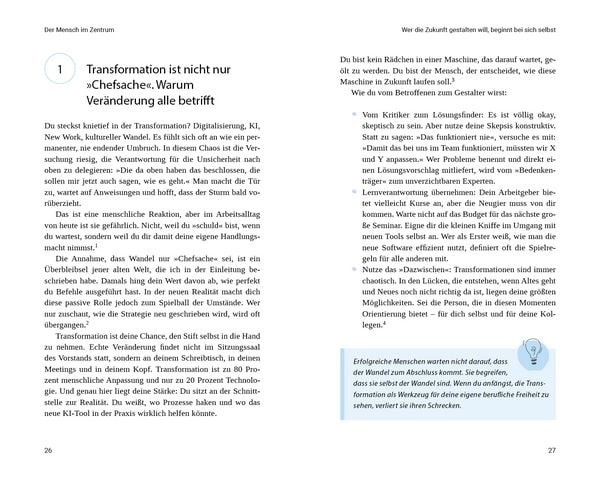 Der Mensch im Zentrum

1

Transformation ist nicht nur »Chefsache«. Warum Veränderung alle betrifft

Du steckst knietief in der Transformation? Digitalisierung, KI, New Work, kultureller Wandel. Es fühlt sich oft an wie ein permanenter, nie endender Umbruch. In diesem Chaos ist die Versuchung riesig, die Verantwortung für die Unsicherheit nach oben zu delegieren: »Die da oben haben das beschlossen, die sollen mir jetzt auch sagen, wie es geht.« Man macht die Tür zu, wartet auf Anweisungen und hofft, dass der Sturm bald vorüberzieht.

Das ist eine menschliche Reaktion, aber im Arbeitsalltag von heute ist sie gefährlich. Nicht, weil du »schuld« bist, wenn du wartest, sondern weil du dir damit deine eigene Handlungsmacht nimmst.$^{1}$

Die Annahme, dass Wandel nur »Chefsache« sei, ist ein Überbleibsel jener alten Welt, die ich in der Einleitung beschrieben habe. Damals hing dein Wert davon ab, wie perfekt du Befehle ausgeführt hast. In der neuen Realität macht dich diese passive Rolle jedoch zum Spielball der Umstände. Wer nur zuschaut, wie die Strategie neu geschrieben wird, wird oft übergangen.$^{2}$

Transformation ist deine Chance, den Stift selbst in die Hand zu nehmen. Echte Veränderung findet nicht im Sitzungssaal des Vorstands statt, sondern an deinem Schreibtisch, in deinen Meetings und in deinem Kopf. Transformation ist zu 80 Prozent menschliche Anpassung und nur zu 20 Prozent Technologie. Und genau hier liegt deine Stärke: Du sitzt an der Schnittstelle zur Realität. Du weißt, wo Prozesse haken und wo das neue KI-Tool in der Praxis wirklich helfen könnte.

26

Wer die Zukunft gestalten will, beginnt bei sich selbst

Du bist kein Rädchen in einer Maschine, das darauf wartet, geölt zu werden. Du bist der Mensch, der entscheidet, wie diese Maschine in Zukunft laufen soll.$^{3}$

Wie du vom Betroffenen zum Gestalter wirst:

• Vom Kritiker zum Lösungsfinder: Es ist völlig okay, skeptisch zu sein. Aber nutze deine Skepsis konstruktiv. Statt zu sagen: »Das funktioniert nie«, versuche es mit: »Damit das bei uns im Team funktioniert, müssten wir X und Y anpassen.« Wer Probleme benennt und direkt einen Lösungsvorschlag mitliefert, wird vom »Bedenkenträger« zum unverzichtbaren Experten.
• Lernverantwortung übernehmen: Dein Arbeitgeber bietet vielleicht Kurse an, aber die Neugier muss von dir kommen. Warte nicht auf das Budget für das nächste große Seminar. Eigne dir die kleinen Kniffe im Umgang mit neuen Tools selbst an. Wer als Erster weiß, wie man die neue Software effizient nutzt, definiert oft die Spielregeln für alle anderen mit.
• Nutze das »Dazwischen«: Transformationen sind immer chaotisch. In den Lücken, die entstehen, wenn Altes geht und Neues noch nicht richtig da ist, liegen deine größten Möglichkeiten. Sei die Person, die in diesen Momenten Orientierung bietet – für dich selbst und für deine Kollegen.$^{4}$

Erfolgreiche Menschen warten nicht darauf, dass der Wandel zum Abschluss kommt. Sie begreifen, dass sie selbst der Wandel sind. Wenn du anfängst, die Transformation als Werkzeug für deine eigene berufliche Freiheit zu sehen, verliert sie ihren Schrecken.

27